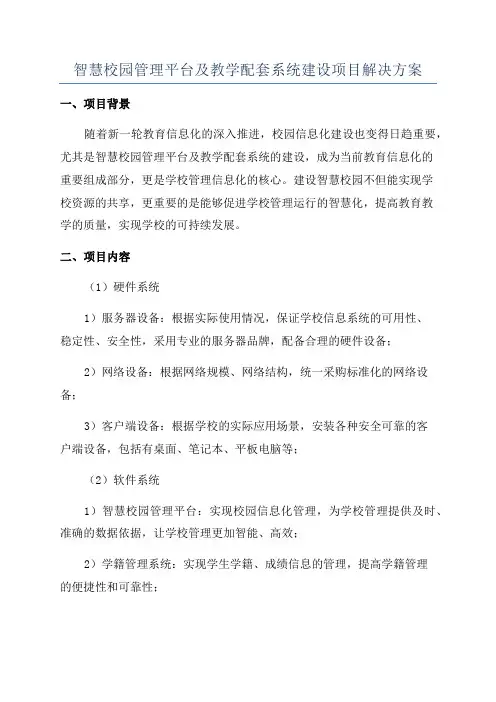 智慧校园管理平台及教学配套系统建设项目解决方案

一、项目背景

随着新一轮教育信息化的深入推进，校园信息化建设也变得日趋重要，尤其是智慧校园管理平台及教学配套系统的建设，成为当前教育信息化的重要组成部分，更是学校管理信息化的核心。建设智慧校园不但能实现学校资源的共享，更重要的是能够促进学校管理运行的智慧化，提高教育教学的质量，实现学校的可持续发展。

二、项目内容

（1）硬件系统

1）服务器设备：根据实际使用情况，保证学校信息系统的可用性、稳定性、安全性，采用专业的服务器品牌，配备合理的硬件设备；

2）网络设备：根据网络规模、网络结构，统一采购标准化的网络设备；

3）客户端设备：根据学校的实际应用场景，安装各种安全可靠的客户端设备，包括有桌面、笔记本、平板电脑等；

（2）软件系统

1）智慧校园管理平台：实现校园信息化管理，为学校管理提供及时、准确的数据依据，让学校管理更加智能、高效；

2）学籍管理系统：实现学生学籍、成绩信息的管理，提高学籍管理的便捷性和可靠性；